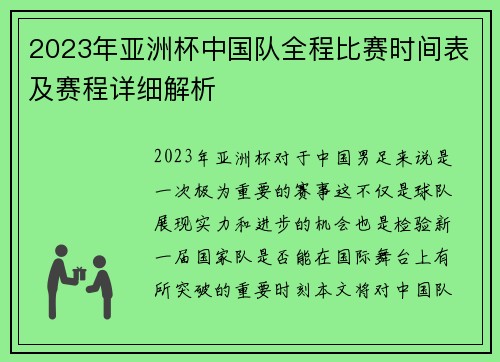 2023年亚洲杯中国队全程比赛时间表及赛程详细解析

2023年亚洲杯对于中国男足来说是一次极为重要的赛事这不仅是球队展现实力和进步的机会也是检验新一届国家队是否能在国际舞台上有所突破的重要时刻本文将对中国队